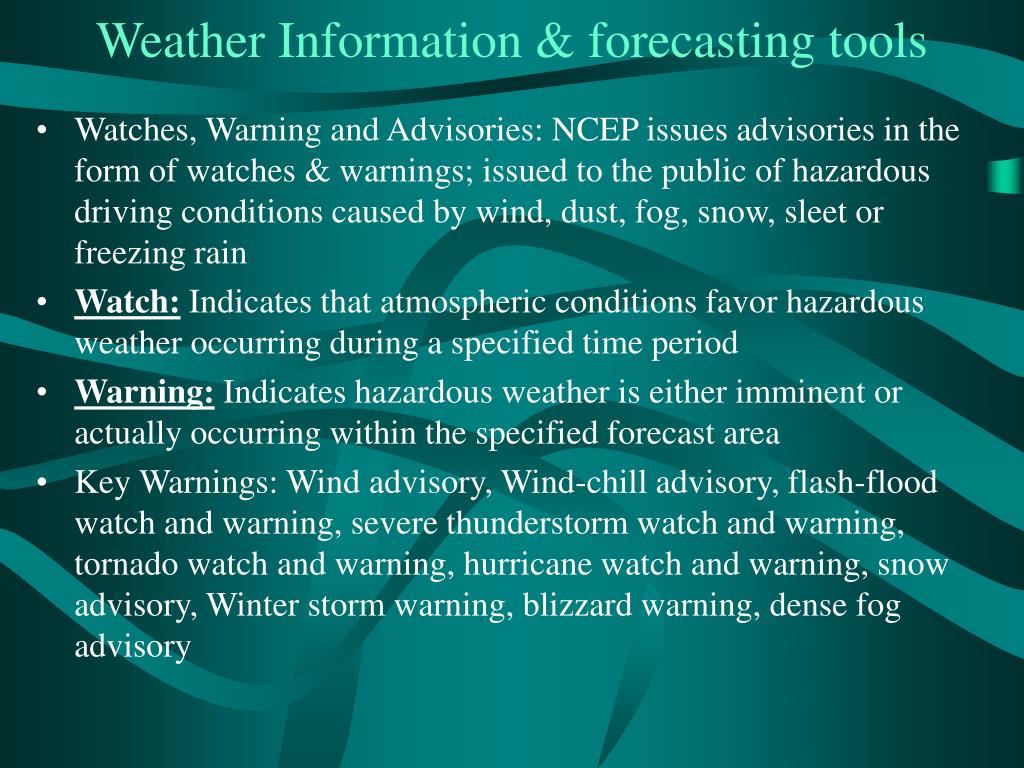 Weather Information & forecasting tools

• Watches, Warning and Advisories: NCEP issues advisories in the form of watches & warnings; issued to the public of hazardous driving conditions caused by wind, dust, fog, snow, sleet or freezing rain

• Watch: Indicates that atmospheric conditions favor hazardous weather occurring during a specified time period

• Warning: Indicates hazardous weather is either imminent or actually occurring within the specified forecast area

• Key Warnings: Wind advisory, Wind-chill advisory, flash-flood watch and warning, severe thunderstorm watch and warning, tornado watch and warning, hurricane watch and warning, snow advisory, Winter storm warning, blizzard warning, dense fog advisory